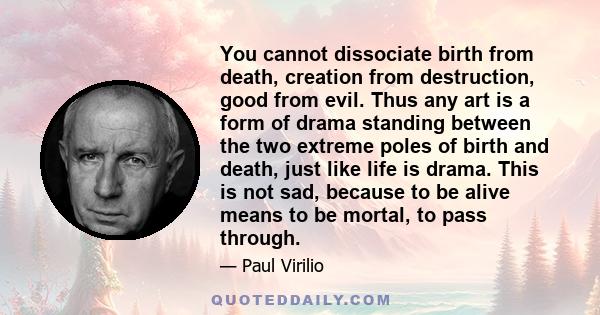 You cannot dissociate birth from death, creation from destruction, good from evil. Thus any art is a form of drama standing between the two extreme poles of birth and death, just like life is drama. This is not sad, because to be alive means to be mortal, to pass through.

— Paul Virilio

QUOTEDDAILY.COM